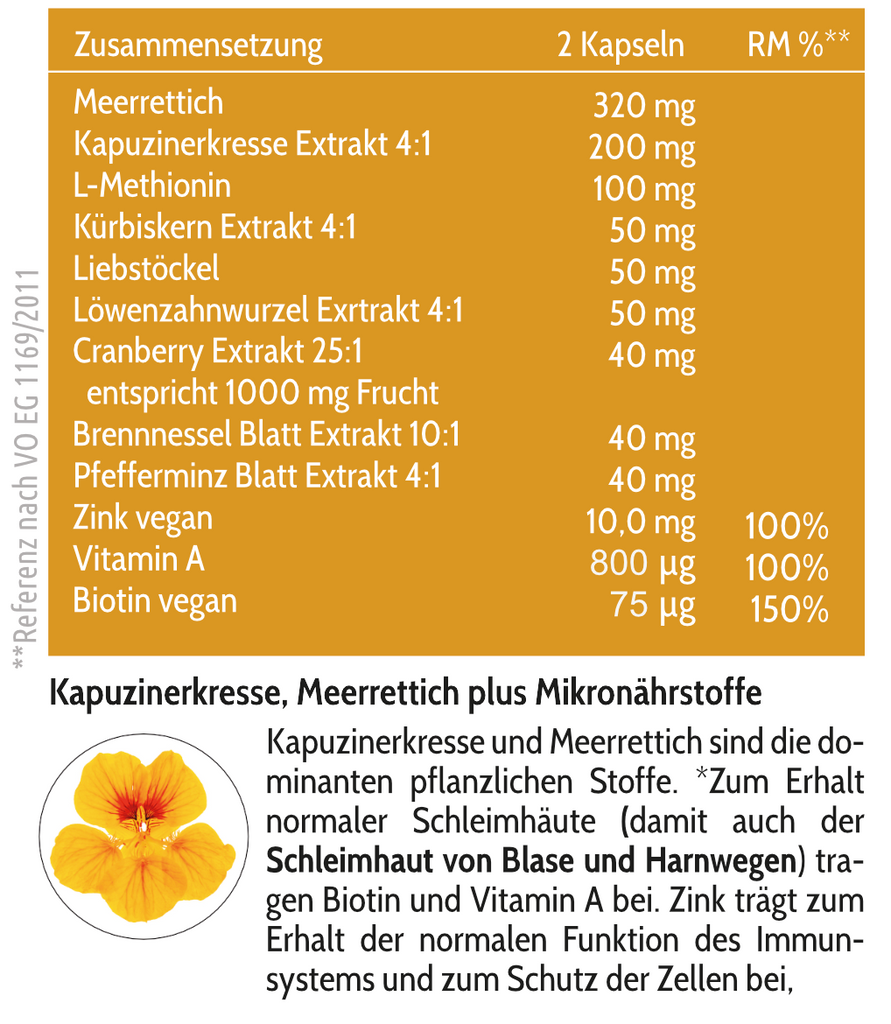 | Zusammensetzung | 2 Kapseln | RM %** |
|---|---|---|
| Meerrettich | 320 mg | |
| Kapuzinerkresse Extrakt 4:1 | 200 mg | |
| L-Methionin | 100 mg | |
| Kürbiskern Extrakt 4:1 | 50 mg | |
| Liebstöckel | 50 mg | |
| Löwenzahnwurzel Exrtrakt 4:1 | 50 mg | |
| Cranberry Extrakt 25:1 entspricht 1000 mg Frucht | 40 mg | |
| Brennnessel Blatt Extrakt 10:1 | 40 mg | |
| Pfefferminz Blatt Extrakt 4:1 | 40 mg | |
| Zink vegan | 10,0 mg | 100% |
| Vitamin A | 800 µg | 100% |
| Biotin vegan | 75 µg | 150% |

**Referenz nach VO EG 1169/2011

Kapuzinerkresse, Meerrettich plus Mikronährstoffe

Kapuzinerkresse und Meerrettich sind die dominanten pflanzlichen Stoffe. *Zum Erhalt normaler Schleimhäute (damit auch der Schleimhaut von Blase und Harnwegen) tragen Biotin und Vitamin A bei. Zink trägt zum Erhalt der normalen Funktion des Immunsystems und zum Schutz der Zellen bei,